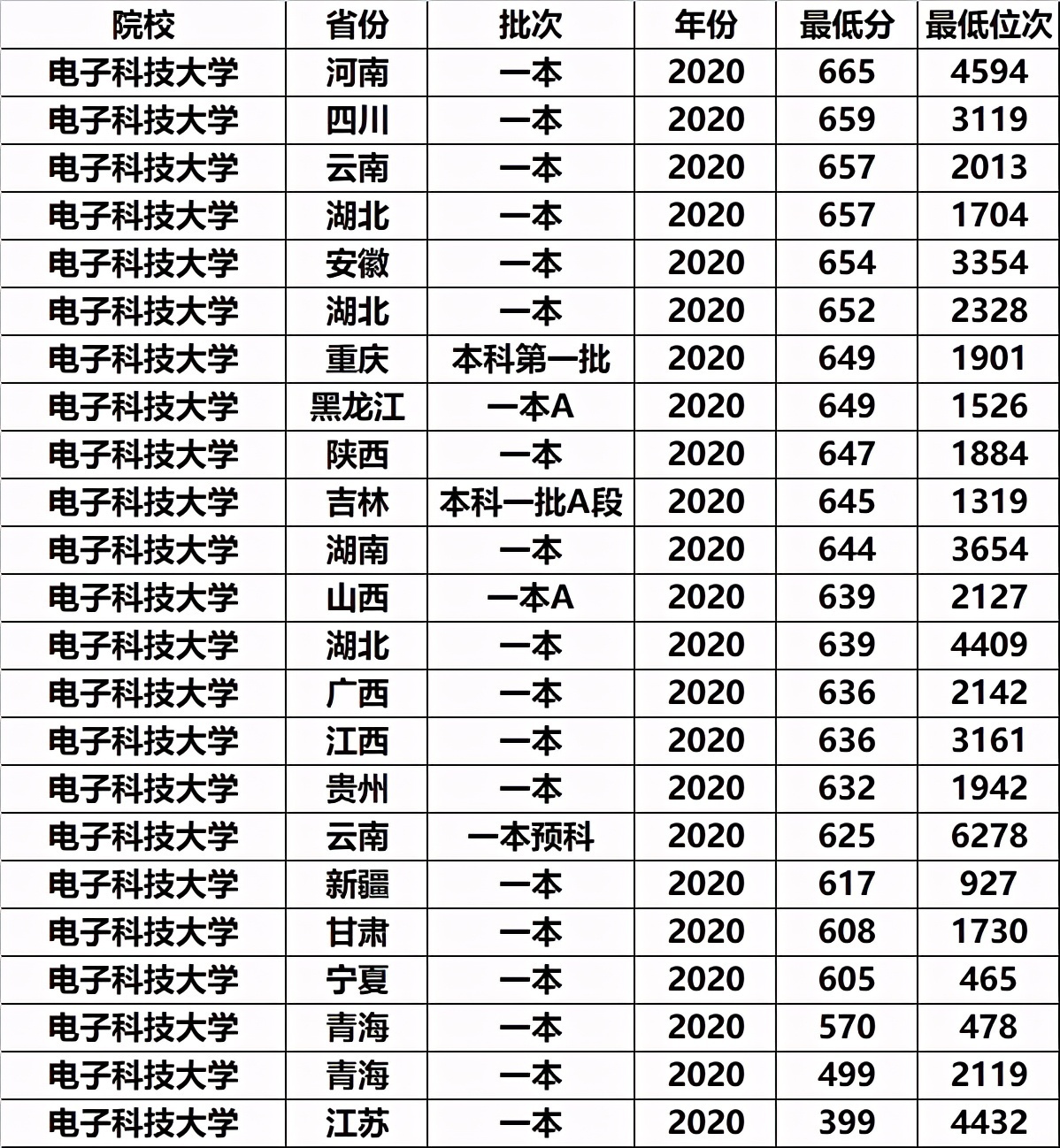 | 院校 | 省份 | 批次 | 年份 | 最低分 | 最低位次 |
|---|---|---|---|---|---|
| 电子科技大学 | 河南 | 一本 | 2020 | 665 | 4594 |
| 电子科技大学 | 四川 | 一本 | 2020 | 659 | 3119 |
| 电子科技大学 | 云南 | 一本 | 2020 | 657 | 2013 |
| 电子科技大学 | 湖北 | 一本 | 2020 | 657 | 1704 |
| 电子科技大学 | 安徽 | 一本 | 2020 | 654 | 3354 |
| 电子科技大学 | 湖北 | 一本 | 2020 | 652 | 2328 |
| 电子科技大学 | 重庆 | 本科第一批 | 2020 | 649 | 1901 |
| 电子科技大学 | 黑龙江 | 一本A | 2020 | 649 | 1526 |
| 电子科技大学 | 陕西 | 一本 | 2020 | 647 | 1884 |
| 电子科技大学 | 吉林 | 本科一批A段 | 2020 | 645 | 1319 |
| 电子科技大学 | 湖南 | 一本 | 2020 | 644 | 3654 |
| 电子科技大学 | 山西 | 一本A | 2020 | 639 | 2127 |
| 电子科技大学 | 湖北 | 一本 | 2020 | 639 | 4409 |
| 电子科技大学 | 广西 | 一本 | 2020 | 636 | 2142 |
| 电子科技大学 | 江西 | 一本 | 2020 | 636 | 3161 |
| 电子科技大学 | 贵州 | 一本 | 2020 | 632 | 1942 |
| 电子科技大学 | 云南 | 一本预科 | 2020 | 625 | 6278 |
| 电子科技大学 | 新疆 | 一本 | 2020 | 617 | 927 |
| 电子科技大学 | 甘肃 | 一本 | 2020 | 608 | 1730 |
| 电子科技大学 | 宁夏 | 一本 | 2020 | 605 | 465 |
| 电子科技大学 | 青海 | 一本 | 2020 | 570 | 478 |
| 电子科技大学 | 青海 | 一本 | 2020 | 499 | 2119 |
| 电子科技大学 | 江苏 | 一本 | 2020 | 399 | 4432 |